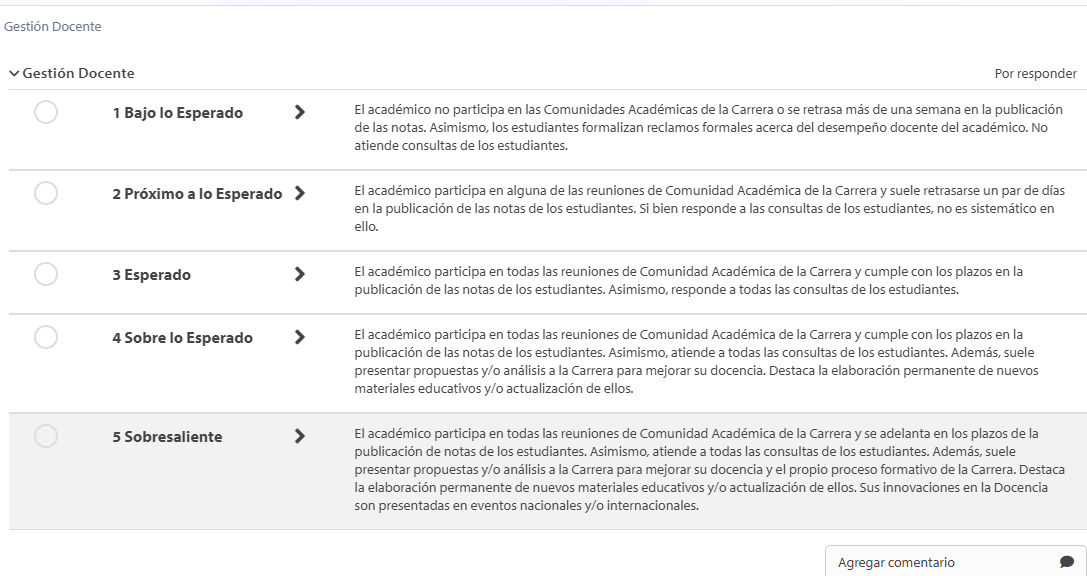 Gestión Docente

Gestión Docente

Por responder

1 Bajo lo Esperado

El académico no participa en las Comunidades Académicas de la Carrera o se retrasa más de una semana en la publicación de las notas. Asimismo, los estudiantes formalizan reclamos formales acerca del desempeño docente del académico. No atiende consultas de los estudiantes.

2 Próximo a lo Esperado

El académico participa en alguna de las reuniones de Comunidad Académica de la Carrera y suele retrasarse un par de días en la publicación de las notas de los estudiantes. Si bien responde a las consultas de los estudiantes, no es sistemático en ello.

3 Esperado

El académico participa en todas las reuniones de Comunidad Académica de la Carrera y cumple con los plazos en la publicación de las notas de los estudiantes. Asimismo, responde a todas las consultas de los estudiantes.

4 Sobre lo Esperado

El académico participa en todas las reuniones de Comunidad Académica de la Carrera y cumple con los plazos en la publicación de las notas de los estudiantes. Asimismo, atiende a todas las consultas de los estudiantes. Además, suele presentar propuestas y/o análisis a la Carrera para mejorar su docencia. Destaca la elaboración permanente de nuevos materiales educativos y/o actualización de ellos.

5 Sobresaliente

El académico participa en todas las reuniones de Comunidad Académica de la Carrera y se adelanta en los plazos de la publicación de notas de los estudiantes. Asimismo, atiende a todas las consultas de los estudiantes. Además, suele presentar propuestas y/o análisis a la Carrera para mejorar su docencia y el propio proceso formativo de la Carrera. Destaca la elaboración permanente de nuevos materiales educativos y/o actualización de ellos. Sus innovaciones en la Docencia son presentadas en eventos nacionales y/o internacionales.

Agregar comentario